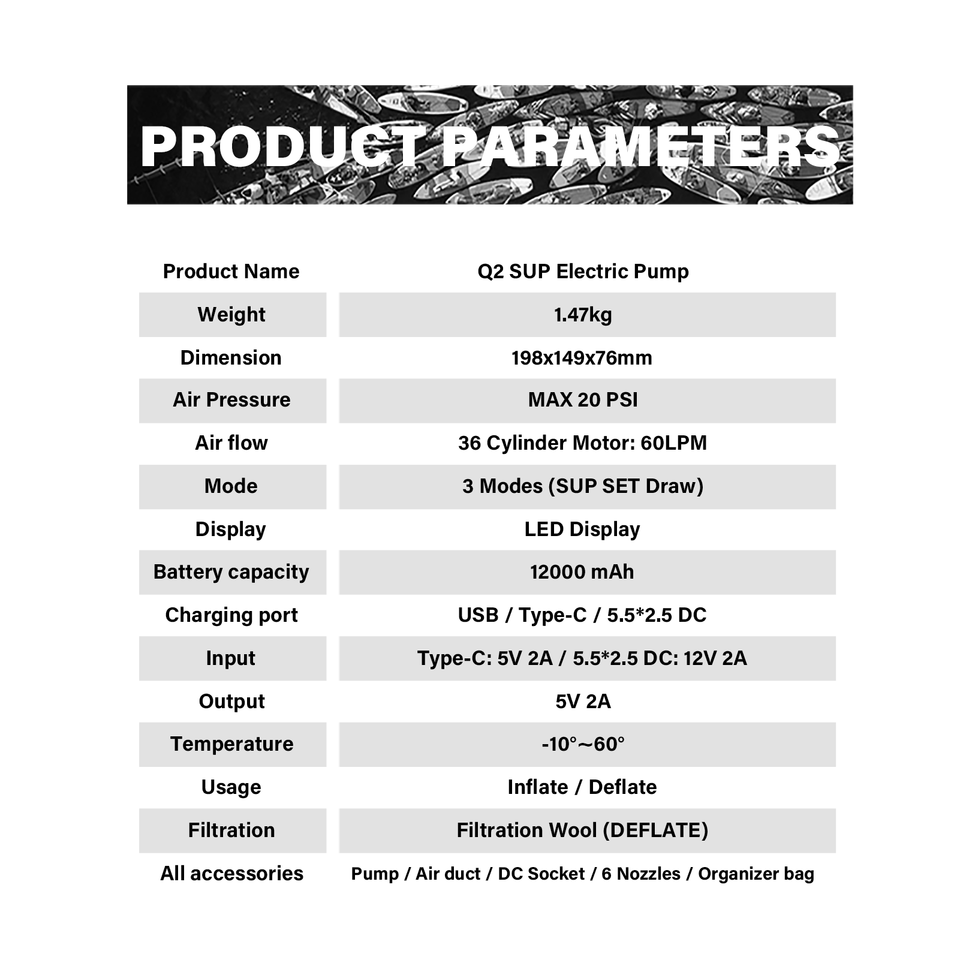 PRODUCT PARAMETERS

| Product Name | Q2 SUP Electric Pump |
|---|---|
| Weight | 1.47kg |
| Dimension | 198x149x76mm |
| Air Pressure | MAX 20 PSI |
| Air flow | 36 Cylinder Motor: 60LPM |
| Mode | 3 Modes (SUP SET Draw) |
| Display | LED Display |
| Battery capacity | 12000 mAh |
| Charging port | USB / Type-C / 5.5*2.5 DC |
| Input | Type-C: 5V 2A / 5.5*2.5 DC: 12V 2A |
| Output | 5V 2A |
| Temperature | -10°~60° |
| Usage | Inflate / Deflate |
| Filtration | Filtration Wool (DEFLATE) |
| All accessories | Pump / Air duct / DC Socket / 6 Nozzles / Organizer bag |